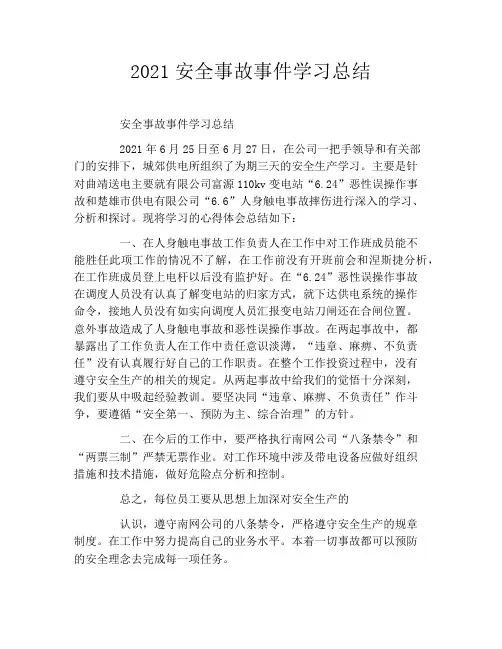 2021 安全事故事件学习总结

安全事故事件学习总结

2021 年 6 月 25 日至 6 月 27 日，在公司一把手领导和有关部门的安排下，城郊供电所组织了为期三天的安全生产学习。主要是针对曲靖送电主要就有限公司富源 110kv 变电站“6.24”恶性误操作事故和楚雄市供电有限公司“6.6”人身触电事故摔伤进行深入的学习、分析和探讨。现将学习的心得体会总结如下：

一、在人身触电事故工作负责人在工作中对工作班成员能不能胜任此项工作的情况不了解，在工作前没有开班前会和涅斯捷分析，在工作班成员登上电杆以后没有监护好。在“6.24”恶性误操作事故在调度人员没有认真了解变电站的归家方式，就下达供电系统的操作命令，接地人员没有如实向调度人员汇报变电站刀闸还在合闸位置。意外事故造成了人身触电事故和恶性误操作事故。在两起事故中，都暴露出了工作负责人在工作中责任意识淡薄，“违章、麻痹、不负责任”没有认真履行好自己的工作职责。在整个工作投资过程中，没有遵守安全生产的相关的规定。从两起事故中给我们的觉悟十分深刻，我们要从中吸起经验教训。要坚决同“违章、麻痹、不负责任”作斗争，要遵循“安全第一、预防为主、综合治理”的方针。

二、在今后的工作中，要严格执行南网公司“八条禁令”和“两票三制”严禁无票作业。对工作环境中涉及带电设备应做好组织措施和技术措施，做好危险点分析和控制。

总之，每位员工要从思想上加深对安全生产的

认识，遵守南网公司的八条禁令，严格遵守安全生产的规章制度。在工作中努力提高自己的业务水平。本着一切事故都可以预防的安全理念去完成每一项任务。